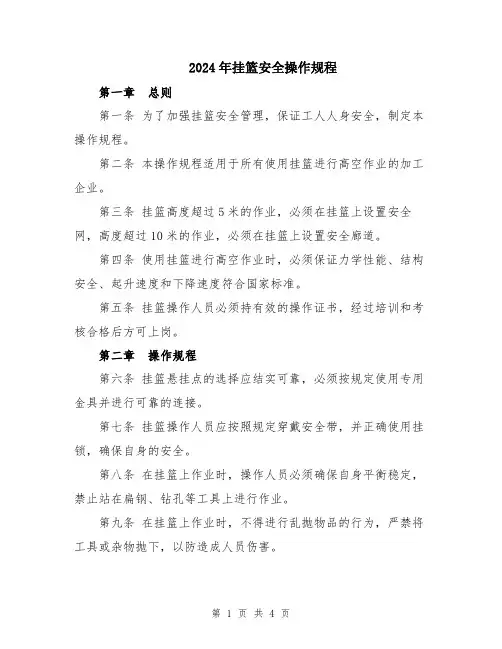 2024年挂篮安全操作规程

第一章 总则

第一条 为了加强挂篮安全管理，保证工人人身安全，制定本操作规程。

第二条 本操作规程适用于所有使用挂篮进行高空作业的加工企业。

第三条 挂篮高度超过5米的作业，必须在挂篮上设置安全网，高度超过10米的作业，必须在挂篮上设置安全廊道。

第四条 使用挂篮进行高空作业时，必须保证力学性能、结构安全、起升速度和下降速度符合国家标准。

第五条 挂篮操作人员必须持有效的操作证书，经过培训和考核合格后方可上岗。

第二章 操作规程

第六条 挂篮悬挂点的选择应结实可靠，必须按规定使用专用金具并进行可靠的连接。

第七条 挂篮操作人员应按照规定穿戴安全带，并正确使用挂锁，确保自身的安全。

第八条 在挂篮上作业时，操作人员必须确保自身平衡稳定，禁止站在扁钢、钻孔等工具上进行作业。

第九条 在挂篮上作业时，不得进行乱抛物品的行为，严禁将工具或杂物抛下，以防造成人员伤害。

第 1 页 共 4 页